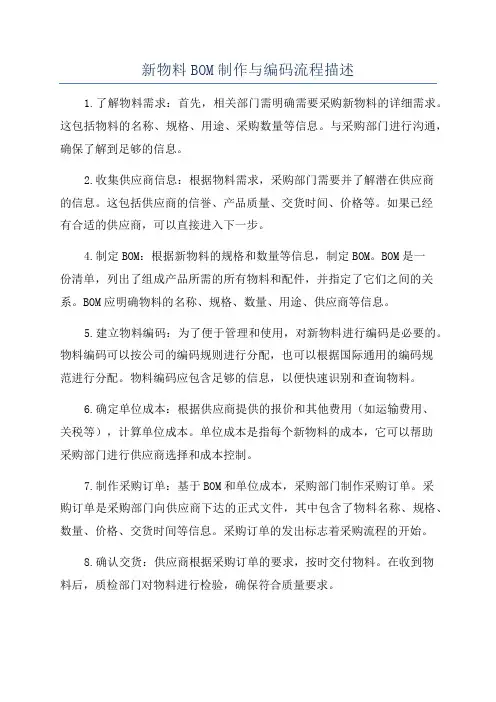 新物料BOM制作与编码流程描述

1.了解物料需求：首先，相关部门需明确需要采购新物料的详细需求。这包括物料的名称、规格、用途、采购数量等信息。与采购部门进行沟通，确保了解到足够的信息。

2.收集供应商信息：根据物料需求，采购部门需要并了解潜在供应商的信息。这包括供应商的信誉、产品质量、交货时间、价格等。如果已经有合适的供应商，可以直接进入下一步。

4.制定BOM：根据新物料的规格和数量等信息，制定BOM。BOM是一份清单，列出了组成产品所需的所有物料和配件，并指定了它们之间的关系。BOM应明确物料的名称、规格、数量、用途、供应商等信息。

5.建立物料编码：为了便于管理和使用，对新物料进行编码是必要的。物料编码可以按公司的编码规则进行分配，也可以根据国际通用的编码规范进行分配。物料编码应包含足够的信息，以便快速识别和查询物料。

6.确定单位成本：根据供应商提供的报价和其他费用（如运输费用、关税等），计算单位成本。单位成本是指每个新物料的成本，它可以帮助采购部门进行供应商选择和成本控制。

7.制作采购订单：基于BOM和单位成本，采购部门制作采购订单。采购订单是采购部门向供应商下达的正式文件，其中包含了物料名称、规格、数量、价格、交货时间等信息。采购订单的发出标志着采购流程的开始。

8.确认交货：供应商根据采购订单的要求，按时交付物料。在收到物料后，质检部门对物料进行检验，确保符合质量要求。